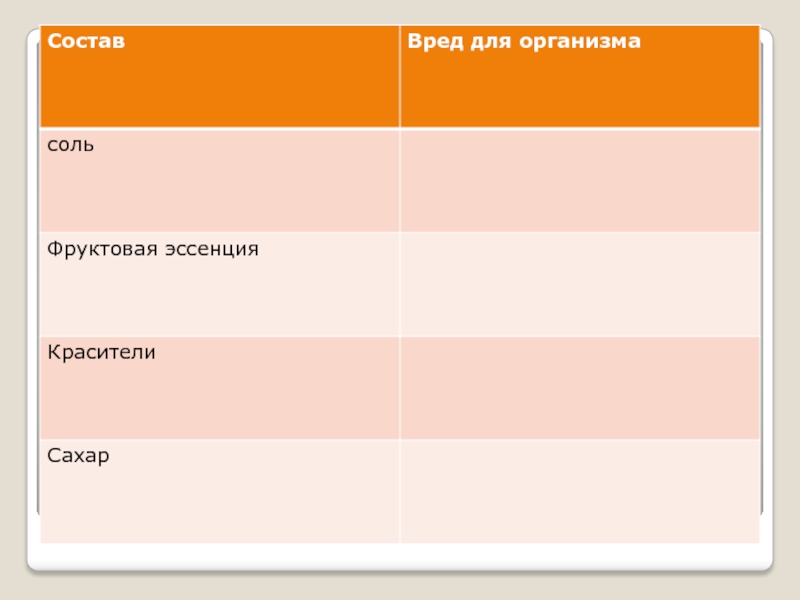 | Состав | Вред для организма |
|---|---|
| соль | |
| Фруктовая эссенция | |
| Красители | |
| Сахар | |